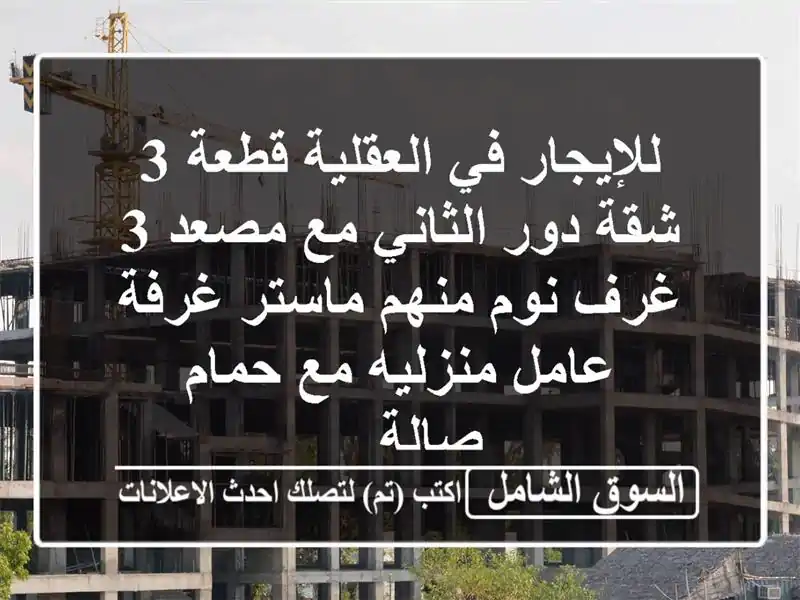 للإيجار في العقلية قطعة 3 شقة دور الثاني مع مصعد 3 غرف نوم منهم ماستر غرفة عامل منزليه مع حمام صالة

السوق الشامل

اكتب (تم) لتصلك احدث الاعلانات